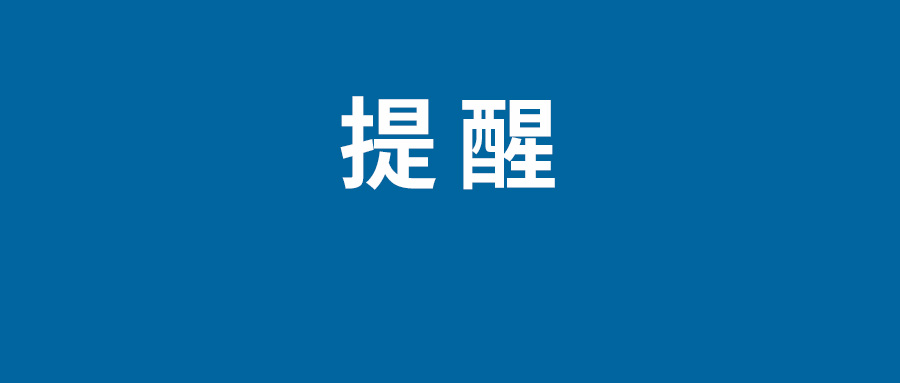 提 醒